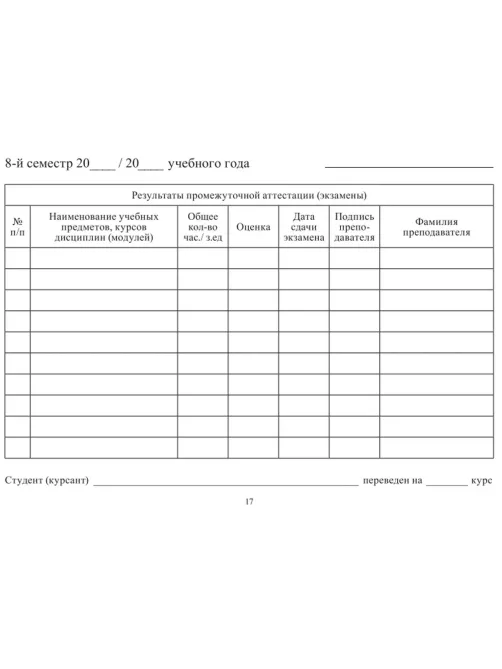 8-й семестр 20____ / 20____ учебного года ____________________

Результаты промежуточной аттестации (экзамены)

| № п/п | Наименование учебных предметов, курсов дисциплин (модулей) | Общее кол-во час./ з.ед | Оценка | Дата сдачи экзамена | Подпись преподавателя | Фамилия преподавателя |
|---|---|---|---|---|---|---|
| | | | | | | |
| | | | | | | |
| | | | | | | |
| | | | | | | |
| | | | | | | |
| | | | | | | |
| | | | | | | |
| | | | | | | |
| | | | | | | |
| | | | | | | |

Студент (курсант) ____________________ переведен на ________ курс

17